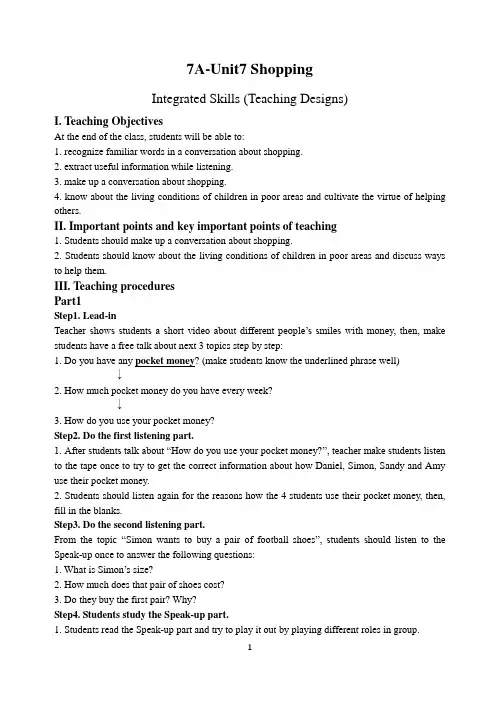 7A-Unit7 Shopping

Integrated Skills (Teaching Designs)

I. Teaching Objectives

At the end of the class, students will be able to:

1. recognize familiar words in a conversation about shopping.

2. extract useful information while listening.

3. make up a conversation about shopping.

4. know about the living conditions of children in poor areas and cultivate the virtue of helping others.

II. Important points and key important points of teaching

1. Students should make up a conversation about shopping.

2. Students should know about the living conditions of children in poor areas and discuss ways to help them.

III. Teaching procedures

Part1

Step1. Lead-in

Teacher shows students a short video about different people's smiles with money, then, make students have a free talk about next 3 topics step by step:

1. Do you have any pocket money? (make students know the underlined phrase well)

↓

2. How much pocket money do you have every week?

↓

3. How do you use your pocket money?

Step2. Do the first listening part.

1. After students talk about "How do you use your pocket money?", teacher make students listen to the tape once to try to get the correct information about how Daniel, Simon, Sandy and Amy use their pocket money.

2. Students should listen again for the reasons how the 4 students use their pocket money, then, fill in the blanks.

Step3. Do the second listening part.

From the topic "Simon wants to buy a pair of football shoes", students should listen to the Speak-up once to answer the following questions:

1. What is Simon's size?

2. How much does that pair of shoes cost?

3. Do they buy the first pair? Why?

Step4. Students study the Speak-up part.

1. Students read the Speak-up part and try to play it out by playing different roles in group.

1